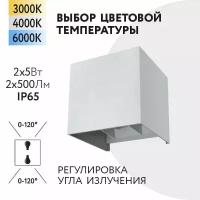 3000K
4000K
6000K

ВЫБОР ЦВЕТОВОЙ ТЕМПЕРАТУРЫ

2x5Вт
2x500Лм
IP65

0-120°

0-120°

РЕГУЛИРОВКА УГЛА ИЗЛУЧЕНИЯ